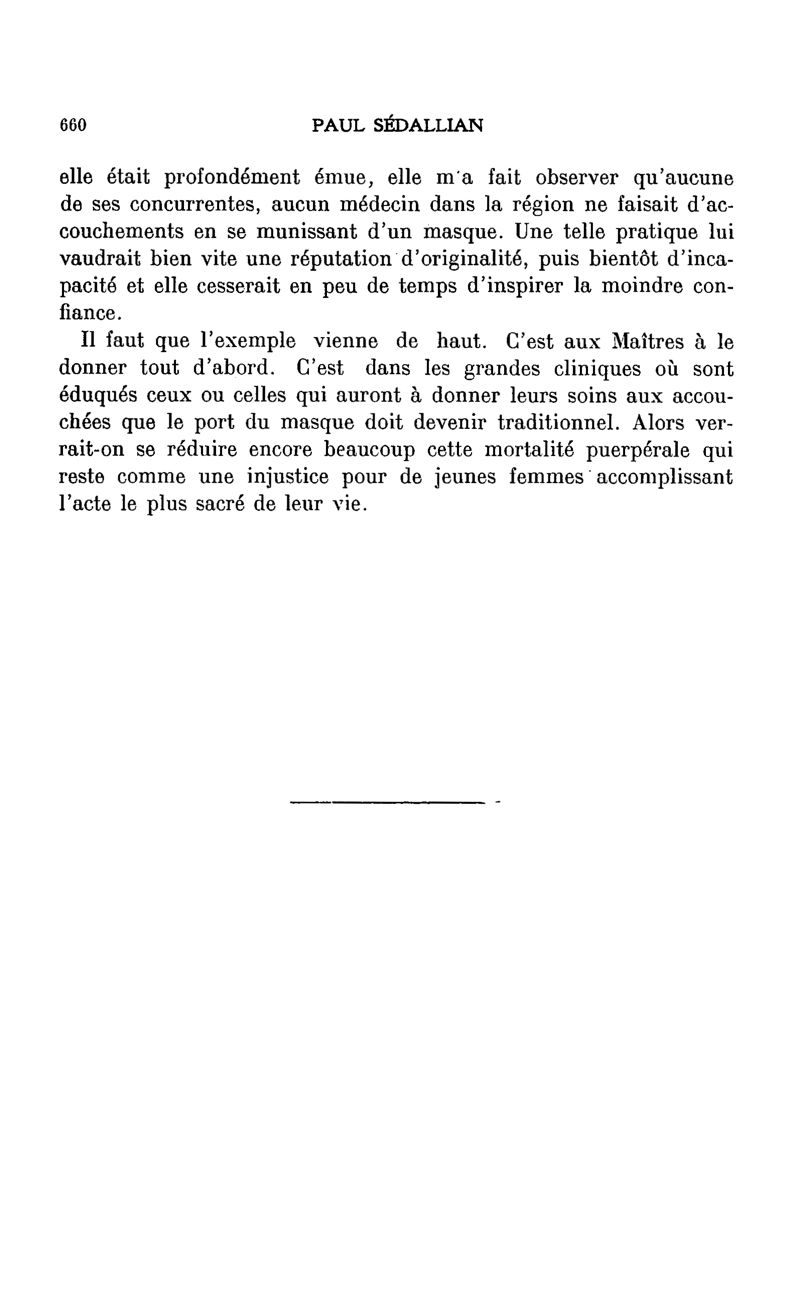 660 PAUL SÉDALLIAN

elle était profondément émue, elle m'a fait observer qu'aucune de ses concurrentes, aucun médecin dans la région ne faisait d'accouchements en se munissant d'un masque. Une telle pratique lui vaudrait bien vite une réputation d'originalité, puis bientôt d'incapacité et elle cesserait en peu de temps d'inspirer la moindre confiance.

Il faut que l'exemple vienne de haut. C'est aux Maîtres à le donner tout d'abord. C'est dans les grandes cliniques où sont éduqués ceux ou celles qui auront à donner leurs soins aux accouchées que le port du masque doit devenir traditionnel. Alors verrait-on se réduire encore beaucoup cette mortalité puerpérale qui reste comme une injustice pour de jeunes femmes accomplissant l'acte le plus sacré de leur vie.